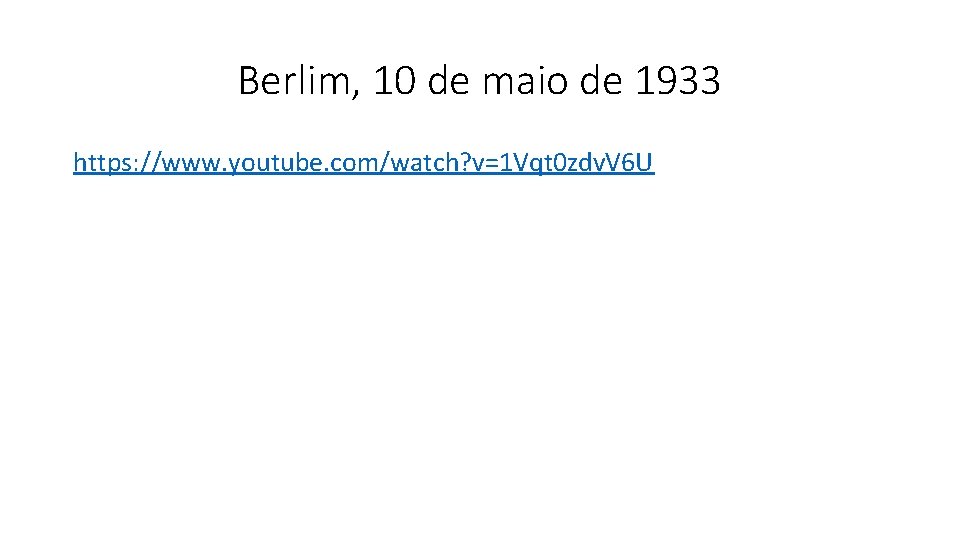 Berlim, 10 de maio de 1933

https://www.youtube.com/watch?v=1Vqt0zdvV6U